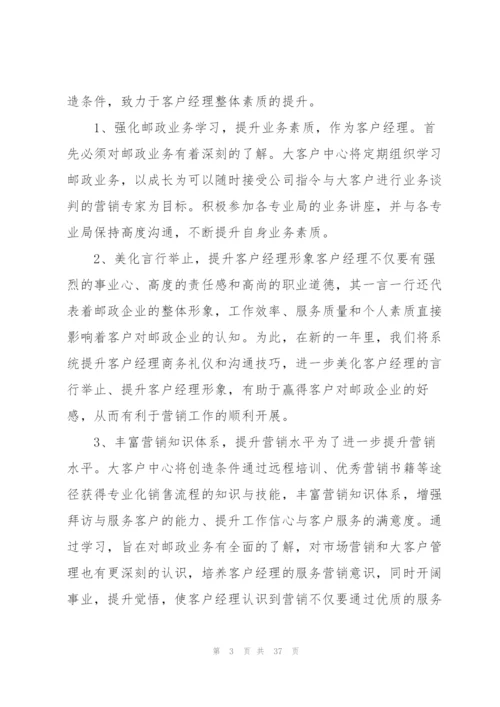 造条件，致力于客户经理整体素质的提升。

1、强化邮政业务学习，提升业务素质，作为客户经理。首先必须对邮政业务有着深刻的了解。大客户中心将定期组织学习邮政业务，以成长为可以随时接受公司指令与大客户进行业务谈判的营销专家为目标。积极参加各专业局的业务讲座，并与各专业局保持高度沟通，不断提升自身业务素质。

2、美化言行举止，提升客户经理形象客户经理不仅要有强烈的事业心、高度的责任感和高尚的职业道德，其一言一行还代表着邮政企业的整体形象，工作效率、服务质量和个人素质直接影响着客户对邮政企业的认知。为此，在新的一年里，我们将系统提升客户经理商务礼仪和沟通技巧，进一步美化客户经理的言行举止、提升客户经理形象，有助于赢得客户对邮政企业的好感，从而有利于营销工作的顺利开展。

3、丰富营销知识体系，提升营销水平为了进一步提升营销水平。大客户中心将创造条件通过远程培训、优秀营销书籍等途径获得专业化销售流程的知识与技能，丰富营销知识体系，增强拜访与服务客户的能力、提升工作信心与客户服务的满意度。通过学习，旨在对邮政业务有全面的了解，对市场营销和大客户管理也有更深刻的认识，培养客户经理的服务营销意识，同时开阔事业，提升觉悟，使客户经理认识到营销不仅要通过优质的服务

第 3 页 共 37 页